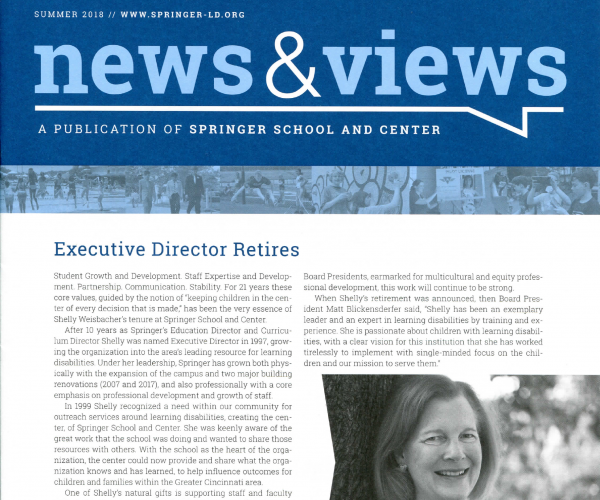 SUMMER 2018 // WWW.SPRINGER-LD.ORG

news&views

A PUBLICATION OF SPRINGER SCHOOL AND CENTER

Executive Director Retires

Student Growth and Development. Staff Expertise and Development. Partnership. Communication. Stability. For 21 years these core values, guided by the notion of "keeping children in the center of every decision that is made," has been the very essence of Shelly Weisbacher's tenure at Springer School and Center.

After 10 years as Springer's Education Director and Curriculum Director Shelly was named Executive Director in 1997, growing the organization into the area's leading resource for learning disabilities. Under her leadership, Springer has grown both physically with the expansion of the campus and two major building renovations (2007 and 2017), and also professionally with a core emphasis on professional development and growth of staff.

In 1999 Shelly recognized a need within our community for outreach services around learning disabilities, creating the center, of Springer School and Center. She was keenly aware of the great work that the school was doing and wanted to share those resources with others. With the school as the heart of the organization, the center could now provide and share what the organization knows and has learned, to help influence outcomes for children and families within the Greater Cincinnati area.

One of Shelly's natural gifts is supporting staff and faculty

Board Presidents, earmarked for multicultural and equity professional development, this work will continue to be strong.

When Shelly's retirement was announced, then Board President Matt Blickensderfer said, "Shelly has been an exemplary leader and an expert in learning disabilities by training and experience. She is passionate about children with learning disabilities, with a clear vision for this institution that she has worked tirelessly to implement with single-minded focus on the children and our mission to serve them."